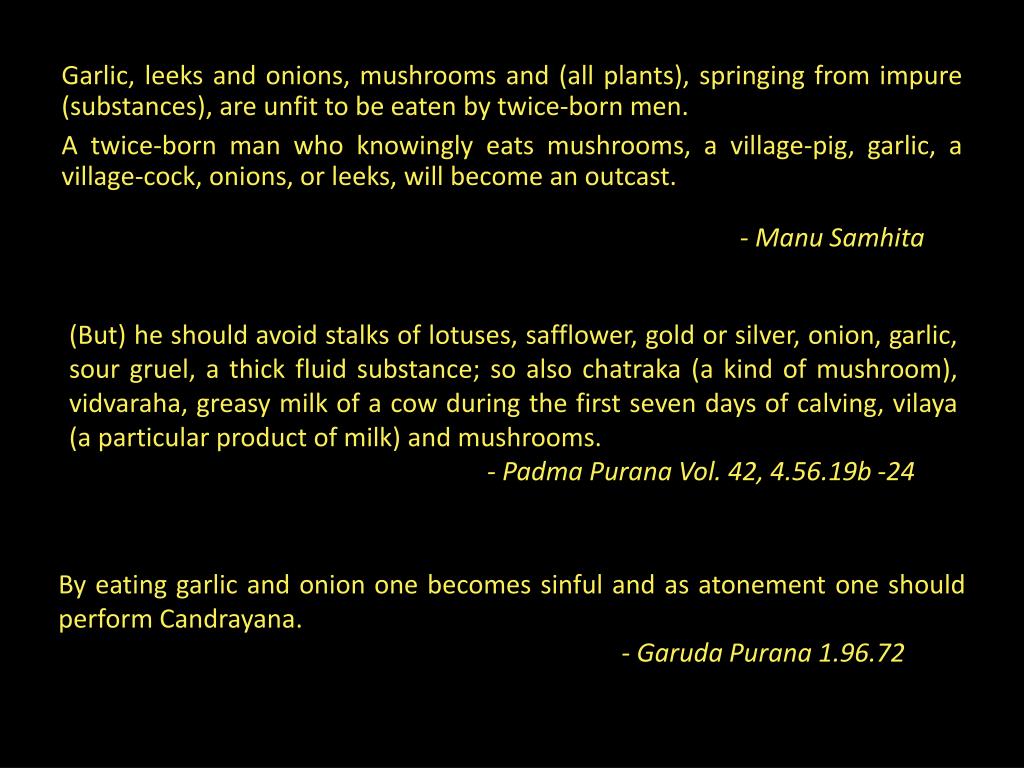 Garlic, leeks and onions, mushrooms and (all plants), springing from impure (substances), are unfit to be eaten by twice-born men.

A twice-born man who knowingly eats mushrooms, a village-pig, garlic, a village-cock, onions, or leeks, will become an outcast.

- Manu Samhita

(But) he should avoid stalks of lotuses, safflower, gold or silver, onion, garlic, sour gruel, a thick fluid substance; so also chatraka (a kind of mushroom), vidvaraha, greasy milk of a cow during the first seven days of calving, vilaya (a particular product of milk) and mushrooms.

- Padma Purana Vol. 42, 4.56.19b -24

By eating garlic and onion one becomes sinful and as atonement one should perform Candrayana.

- Garuda Purana 1.96.72